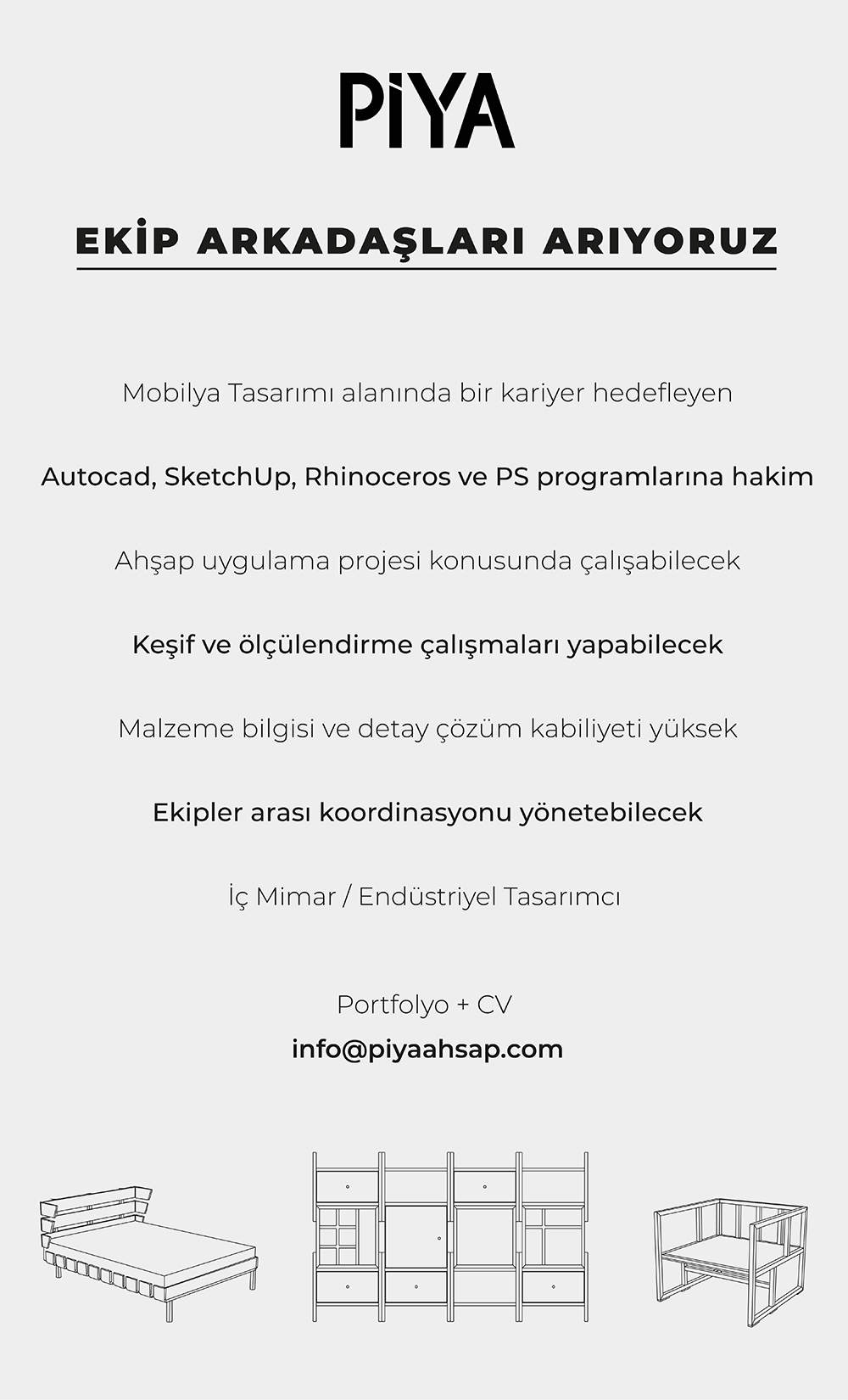 PİYA

EKİP ARKADAŞLARI ARIYORUZ

Mobilya Tasarımı alanında bir kariyer hedefleyen

Autocad, SketchUp, Rhinoceros ve PS programlarına hakim

Ahşap uygulama projesi konusunda çalışabilecek

Keşif ve ölçülendirme çalışmaları yapabilecek

Malzeme bilgisi ve detay çözüm kabiliyeti yüksek

Ekipler arası koordinasyonu yönetebilecek

İç Mimar / Endüstriyel Tasarımcı

Portfolyo + CV
info@piyaahsap.com